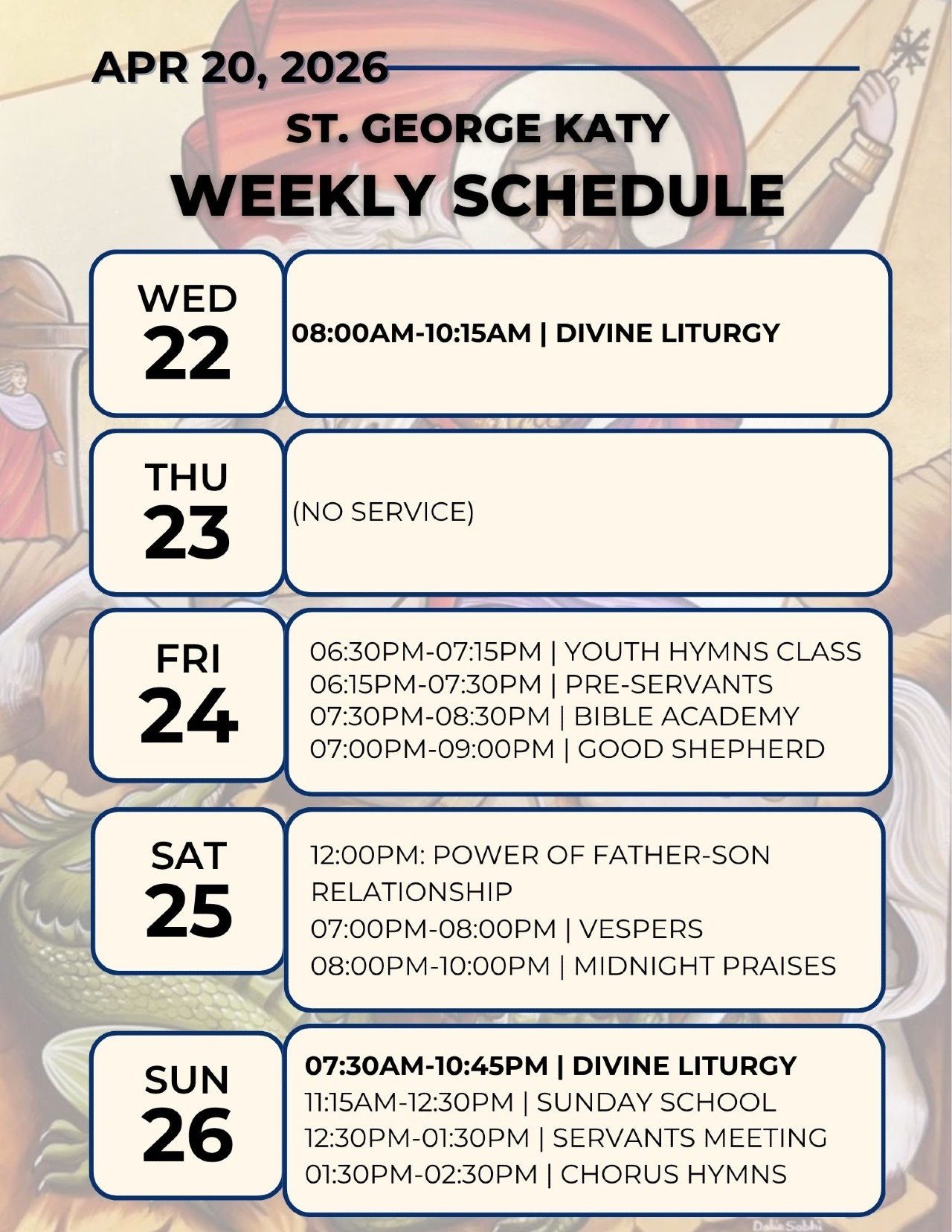 APR 20, 2026

ST. GEORGE KATY

WEEKLY SCHEDULE

WED
22

08:00AM-10:15AM | DIVINE LITURGY

THU
23

(NO SERVICE)

FRI
24

06:30PM-07:15PM | YOUTH HYMNS CLASS
06:15PM-07:30PM | PRE-SERVANTS
07:30PM-08:30PM | BIBLE ACADEMY
07:00PM-09:00PM | GOOD SHEPHERD

SAT
25

12:00PM: POWER OF FATHER-SON RELATIONSHIP
07:00PM-08:00PM | VESPERS
08:00PM-10:00PM | MIDNIGHT PRAISES

SUN
26

07:30AM-10:45PM | DIVINE LITURGY
11:15AM-12:30PM | SUNDAY SCHOOL
12:30PM-01:30PM | SERVANTS MEETING
01:30PM-02:30PM | CHORUS HYMNS

Dalia Sobhi